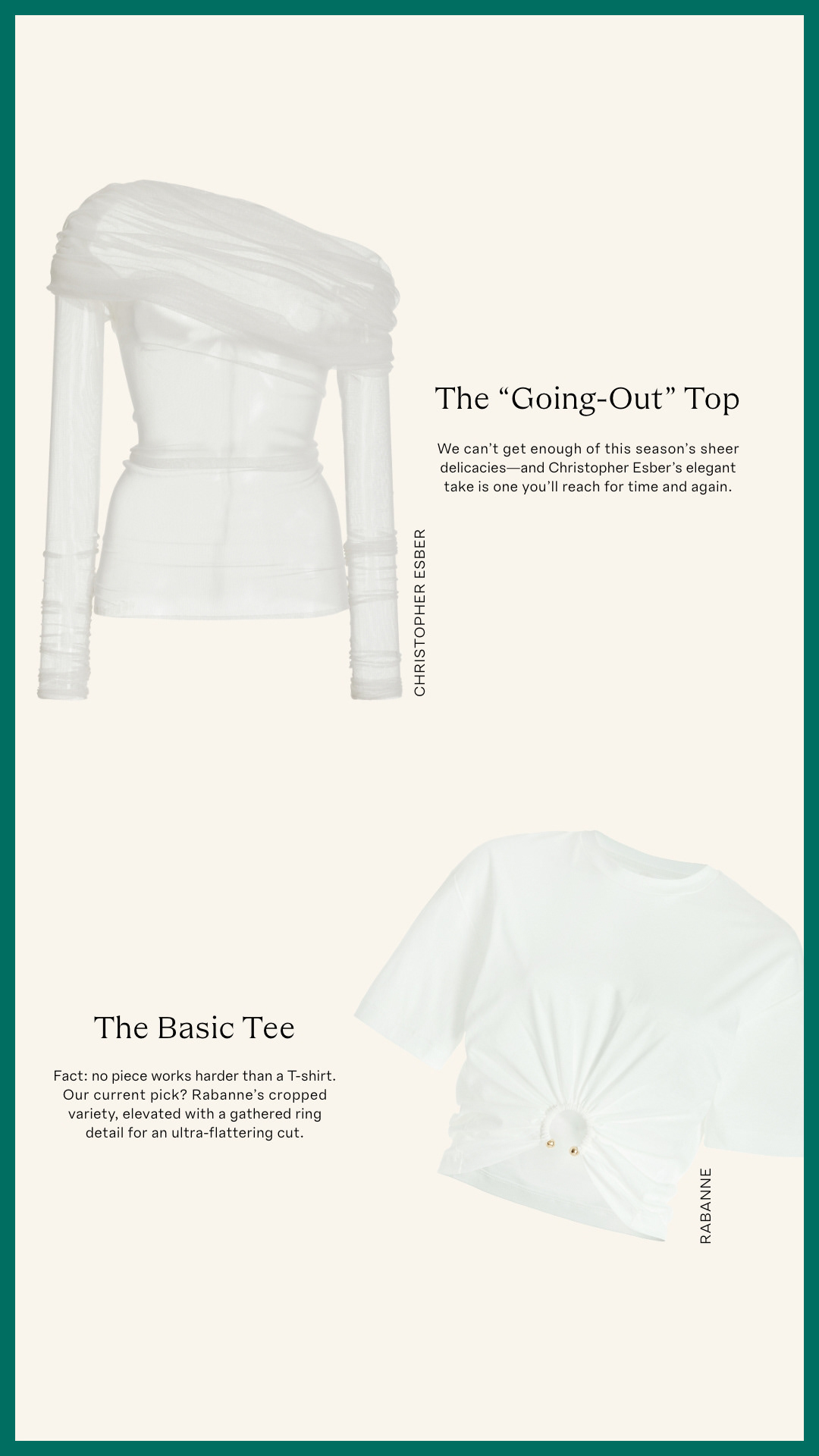 The “Going-Out” Top

We can’t get enough of this season’s sheer delicacies—and Christopher Esber’s elegant take is one you’ll reach for time and again.

CHRISTOPHER ESBER

The Basic Tee

Fact: no piece works harder than a T-shirt. Our current pick? Rabanne’s cropped variety, elevated with a gathered ring detail for an ultra-flattering cut.

RABANNE